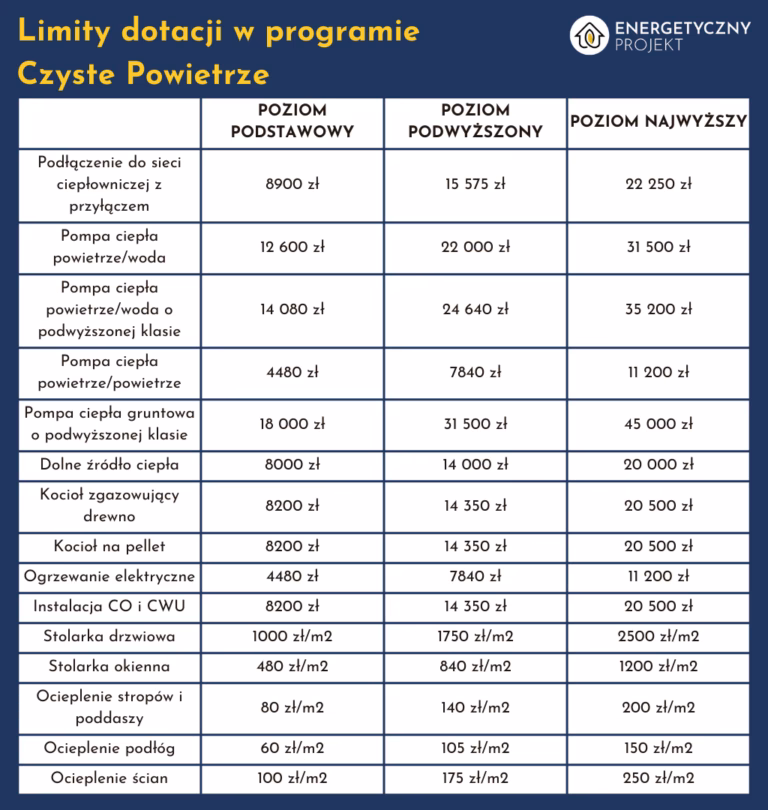 Limity dotacji w programie Czyste Powietrze

ENERGETYCZNY PROJEKT

| | POZIOM PODSTAWOWY | POZIOM PODWYŻSZONY | POZIOM NAJWYŻSZY |
|---|---|---|---|
| Podłączenie do sieci ciepłowniczej z przyłączem | 8900 zł | 15 575 zł | 22 250 zł |
| Pompa ciepła powietrze/woda | 12 600 zł | 22 000 zł | 31 500 zł |
| Pompa ciepła powietrze/woda o podwyższonej klasie | 14 080 zł | 24 640 zł | 35 200 zł |
| Pompa ciepła powietrze/powietrze | 4480 zł | 7840 zł | 11 200 zł |
| Pompa ciepła gruntowa o podwyższonej klasie | 18 000 zł | 31 500 zł | 45 000 zł |
| Dolne źródło ciepła | 8000 zł | 14 000 zł | 20 000 zł |
| Kocioł zgazowujący drewno | 8200 zł | 14 350 zł | 20 500 zł |
| Kocioł na pellet | 8200 zł | 14 350 zł | 20 500 zł |
| Ogrzewanie elektryczne | 4480 zł | 7840 zł | 11 200 zł |
| Instalacja CO i CWU | 8200 zł | 14 350 zł | 20 500 zł |
| Stolarka drzwiowa | 1000 zł/m2 | 1750 zł/m2 | 2500 zł/m2 |
| Stolarka okienna | 480 zł/m2 | 840 zł/m2 | 1200 zł/m2 |
| Ocieplenie stropów i poddaszy | 80 zł/m2 | 140 zł/m2 | 200 zł/m2 |
| Ocieplenie podłóg | 60 zł/m2 | 105 zł/m2 | 150 zł/m2 |
| Ocieplenie ścian | 100 zł/m2 | 175 zł/m2 | 250 zł/m2 |